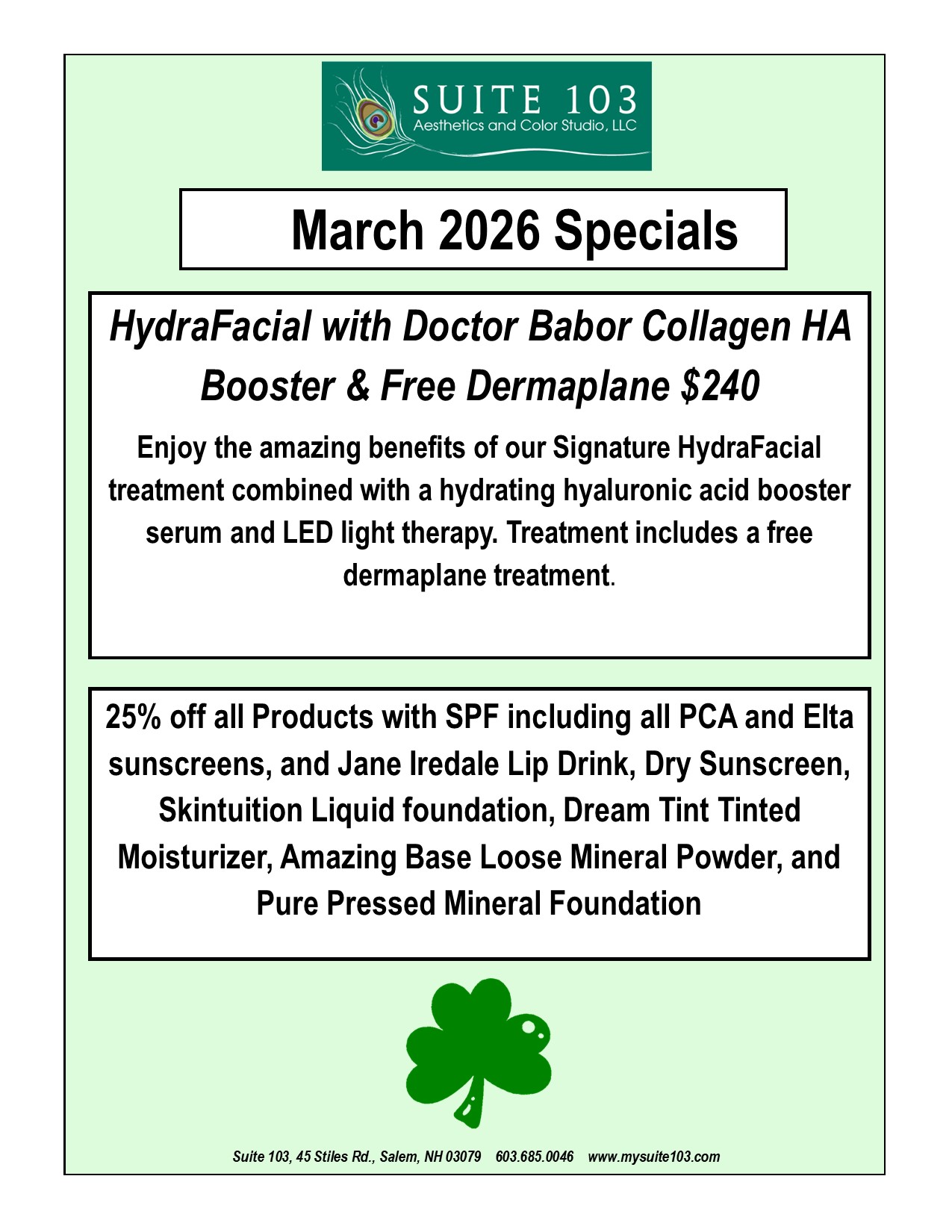 SUITE 103
Aesthetics and Color Studio, LLC

March 2026 Specials

HydraFacial with Doctor Babor Collagen HA Booster & Free Dermaplane $240

Enjoy the amazing benefits of our Signature HydraFacial treatment combined with a hydrating hyaluronic acid booster serum and LED light therapy. Treatment includes a free dermaplane treatment.

25% off all Products with SPF including all PCA and Elta sunscreens, and Jane Iredale Lip Drink, Dry Sunscreen, Skintuition Liquid foundation, Dream Tint Tinted Moisturizer, Amazing Base Loose Mineral Powder, and Pure Pressed Mineral Foundation

Suite 103, 45 Stiles Rd., Salem, NH 03079 603.685.0046 www.mysuite103.com